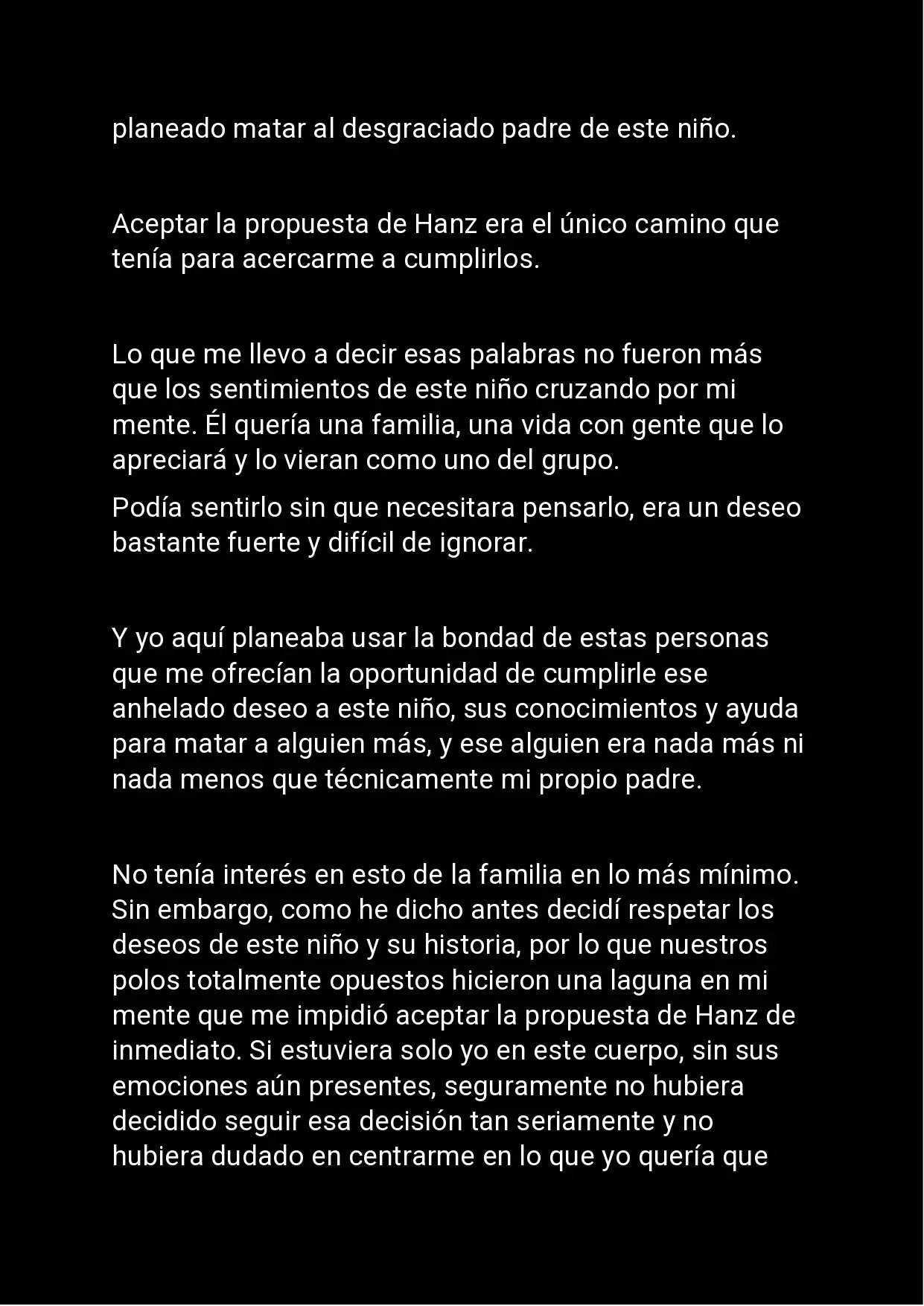 planeado matar al desgraciado padre de este niño.

Aceptar la propuesta de Hanz era el único camino que tenía para acercarme a cumplirlos.

Lo que me llevo a decir esas palabras no fueron más que los sentimientos de este niño cruzando por mi mente. Él quería una familia, una vida con gente que lo apreciará y lo vieran como uno del grupo.

Podía sentirlo sin que necesitara pensarlo, era un deseo bastante fuerte y difícil de ignorar.

Y yo aquí planeaba usar la bondad de estas personas que me ofrecían la oportunidad de cumplirle ese anhelado deseo a este niño, sus conocimientos y ayuda para matar a alguien más, y ese alguien era nada más ni nada menos que técnicamente mi propio padre.

No tenía interés en esto de la familia en lo más mínimo. Sin embargo, como he dicho antes decidí respetar los deseos de este niño y su historia, por lo que nuestros polos totalmente opuestos hicieron una laguna en mi mente que me impidió aceptar la propuesta de Hanz de inmediato. Si estuviera solo yo en este cuerpo, sin sus emociones aún presentes, seguramente no hubiera decidido seguir esa decisión tan seriamente y no hubiera dudado en centrarme en lo que yo quería que